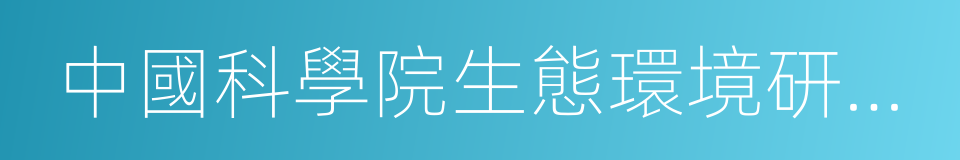 中國科學院生態環境研...